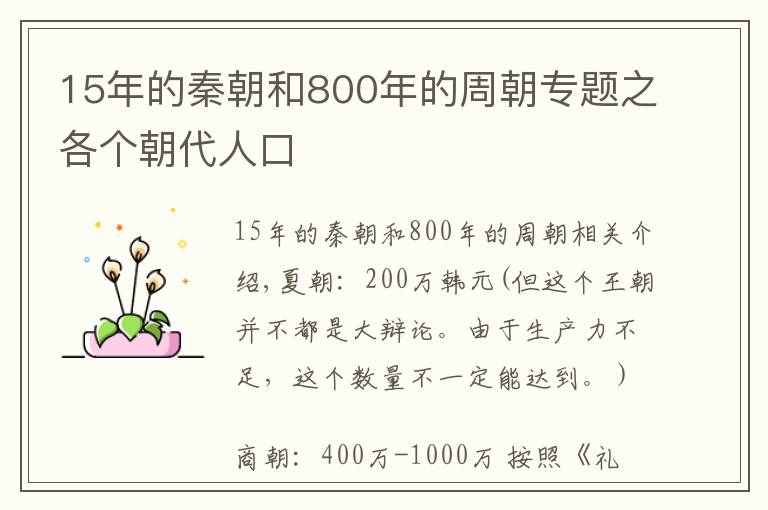 15年的秦朝和800年的周朝专题之各个朝代人口

15年的秦朝和800年的周朝相关介绍，夏朝：200万韩元(但这个王朝并不都是大辩论。由于生产力不足，这个数量不一定能达到。）

商朝：400万-1000万 按照《礼